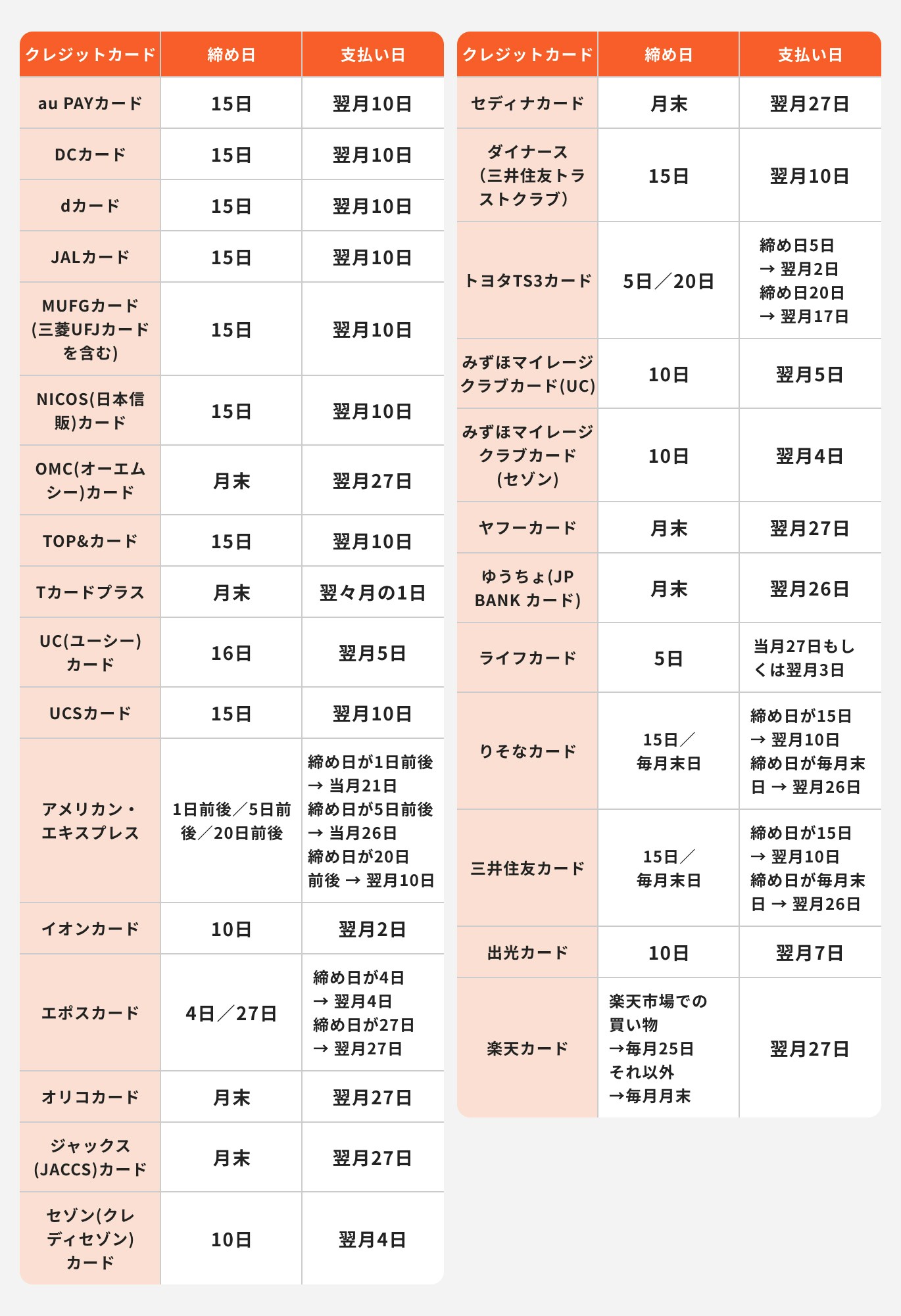 | クレジットカード | 締め日 | 支払い日 |
|---|---|---|
| au PAYカード | 15日 | 翌月10日 |
| DCカード | 15日 | 翌月10日 |
| dカード | 15日 | 翌月10日 |
| JALカード | 15日 | 翌月10日 |
| MUFGカード(三菱UFJカードを含む) | 15日 | 翌月10日 |
| NICOS(日本信販)カード | 15日 | 翌月10日 |
| OMC(オーエムシー)カード | 月末 | 翌月27日 |
| TOP&カード | 15日 | 翌月10日 |
| Tカードプラス | 月末 | 翌々月の1日 |
| UC(ユーシー)カード | 16日 | 翌月5日 |
| UCSカード | 15日 | 翌月10日 |
| アメリカン・エキスプレス | 1日前後／5日前後／20日前後 | 締め日が1日前後 → 当月21日 締め日が5日前後 → 当月26日 締め日が20日前後 → 翌月10日 |
| イオンカード | 10日 | 翌月2日 |
| エポスカード | 4日／27日 | 締め日が4日 → 翌月4日 締め日が27日 → 翌月27日 |
| オリコカード | 月末 | 翌月27日 |
| ジャックス(JACCS)カード | 月末 | 翌月27日 |
| セゾン(クレディセゾン)カード | 10日 | 翌月4日 |

| クレジットカード | 締め日 | 支払い日 |
|---|---|---|
| セディナカード | 月末 | 翌月27日 |
| ダイナース(三井住友トラストクラブ) | 15日 | 翌月10日 |
| トヨタTS3カード | 5日／20日 | 締め日5日 → 翌月2日 締め日20日 → 翌月17日 |
| みずほマイレージクラブカード(UC) | 10日 | 翌月5日 |
| みずほマイレージクラブカード(セゾン) | 10日 | 翌月4日 |
| ヤフーカード | 月末 | 翌月27日 |
| ゆうちょ(JP BANK カード) | 月末 | 翌月26日 |
| ライフカード | 5日 | 当月27日もしくは翌月3日 |
| りそなカード | 15日／毎月末日 | 締め日が15日 → 翌月10日 締め日が毎月末日 → 翌月26日 |
| 三井住友カード | 15日／毎月末日 | 締め日が15日 → 翌月10日 締め日が毎月末日 → 翌月26日 |
| 出光カード | 10日 | 翌月7日 |
| 楽天カード | 楽天市場での買い物 →毎月25日 それ以外 →毎月月末 | 翌月27日 |